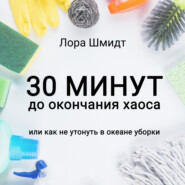 Лора Шмидт

30 МИНУТ
до окончания хаоса

или как не утонуть в океане уборки